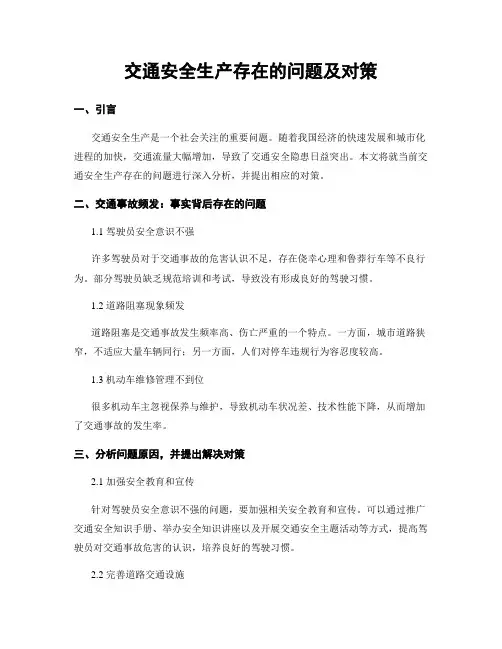 交通安全生产存在的问题及对策

一、引言

交通安全生产是一个社会关注的重要问题。随着我国经济的快速发展和城市化进程的加快，交通流量大幅增加，导致了交通安全隐患日益突出。本文将就当前交通安全生产存在的问题进行深入分析，并提出相应的对策。

二、交通事故频发：事实背后存在的问题

1.1 驾驶员安全意识不强

许多驾驶员对于交通事故的危害认识不足，存在侥幸心理和鲁莽行车等不良行为。部分驾驶员缺乏规范培训和考试，导致没有形成良好的驾驶习惯。

1.2 道路阻塞现象频发

道路阻塞是交通事故发生频率高、伤亡严重的一个特点。一方面，城市道路狭窄，不适应大量车辆同行；另一方面，人们对停车违规行为容忍度较高。

1.3 机动车维修管理不到位

很多机动车主忽视保养与维护，导致机动车状况差、技术性能下降，从而增加了交通事故的发生率。

三、分析问题原因，并提出解决对策

2.1 加强安全教育和宣传

针对驾驶员安全意识不强的问题，要加强相关安全教育和宣传。可以通过推广交通安全知识手册、举办安全知识讲座以及开展交通安全主题活动等方式，提高驾驶员对交通事故危害的认识，培养良好的驾驶习惯。

2.2 完善道路交通设施